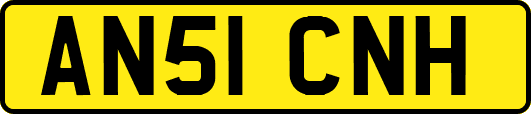 AN51 CNH